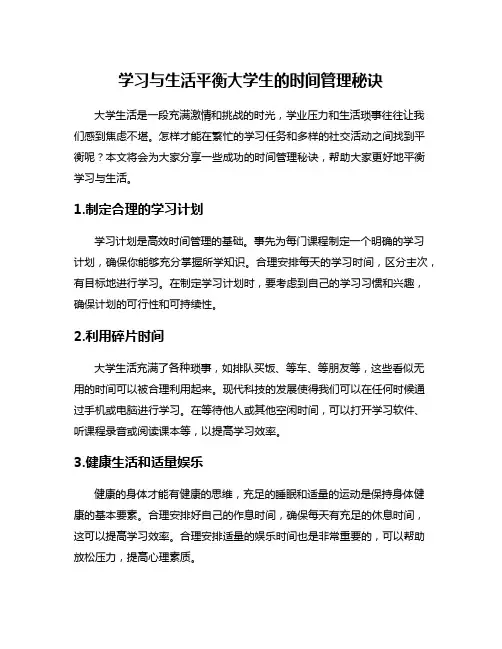 学习与生活平衡大学生的时间管理秘诀

大学生活是一段充满激情和挑战的时光，学业压力和生活琐事往往让我们感到焦虑不堪。怎样才能在繁忙的学习任务和多样的社交活动之间找到平衡呢？本文将会为大家分享一些成功的时间管理秘诀，帮助大家更好地平衡学习与生活。

1.制定合理的学习计划

学习计划是高效时间管理的基础。事先为每门课程制定一个明确的学习计划，确保你能够充分掌握所学知识。合理安排每天的学习时间，区分主次，有目标地进行学习。在制定学习计划时，要考虑到自己的学习习惯和兴趣，确保计划的可行性和可持续性。

2.利用碎片时间

大学生活充满了各种琐事，如排队买饭、等车、等朋友等，这些看似无用的时间可以被合理利用起来。现代科技的发展使得我们可以在任何时候通过手机或电脑进行学习。在等待他人或其他空闲时间，可以打开学习软件、听课程录音或阅读课本等，以提高学习效率。

3.健康生活和适量娱乐

健康的身体才能有健康的思维，充足的睡眠和适量的运动是保持身体健康的基本要素。合理安排好自己的作息时间，确保每天有充足的休息时间，这可以提高学习效率。合理安排适量的娱乐时间也是非常重要的，可以帮助放松压力，提高心理素质。